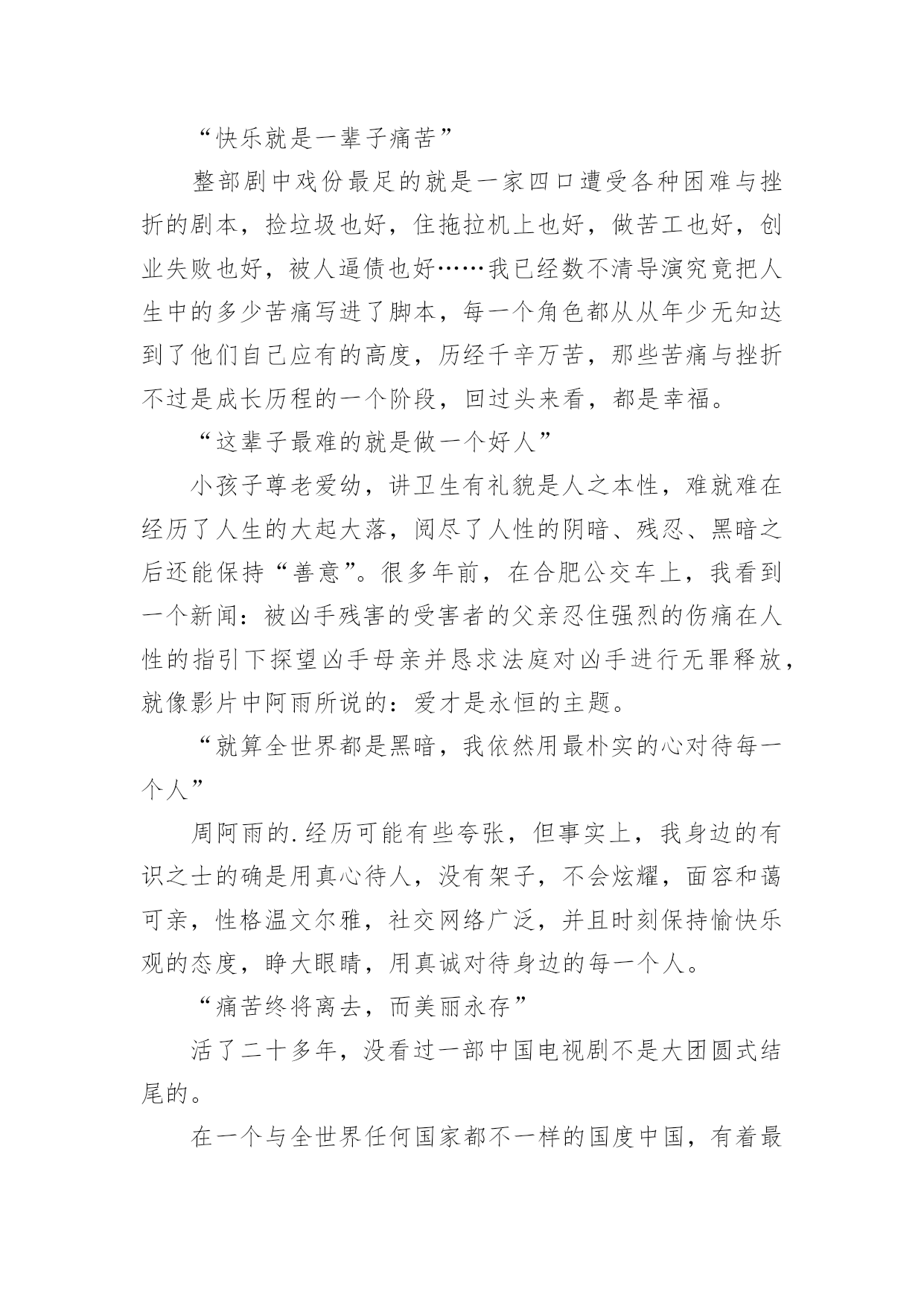 “快乐就是一辈子痛苦”

整部剧中戏份最足的就是一家四口遭受各种困难与挫折的剧本，捡垃圾也好，住拖拉机上也好，做苦工也好，创业失败也好，被人逼债也好……我已经数不清导演究竟把人生中的多少苦痛写进了脚本，每一个角色都从从年少无知达到了他们自己应有的高度，历经千辛万苦，那些苦痛与挫折不过是成长历程的一个阶段，回过头来看，都是幸福。

“这辈子最难的就是做一个好人”

小孩子尊老爱幼，讲卫生有礼貌是人之本性，难就难在经历了人生的大起大落，阅尽了人性的阴暗、残忍、黑暗之后还能保持“善意”。很多年前，在合肥公交车上，我看到一个新闻：被凶手残害的受害者的父亲忍住强烈的伤痛在人性的指引下探望凶手母亲并恳求法庭对凶手进行无罪释放，就像影片中阿雨所说的：爱才是永恒的主题。

“就算全世界都是黑暗，我依然用最朴实的心对待每一个人”

周阿雨的.经历可能有些夸张，但事实上，我身边的有识之士的确是用真心待人，没有架子，不会炫耀，面容和蔼可亲，性格温文尔雅，社交网络广泛，并且时刻保持愉快乐观的态度，睁大眼睛，用真诚对待身边的每一个人。

“痛苦终将离去，而美丽永存”

活了二十多年，没看过一部中国电视剧不是大团圆式结尾的。

在一个与全世界任何国家都不一样的国度中国，有着最